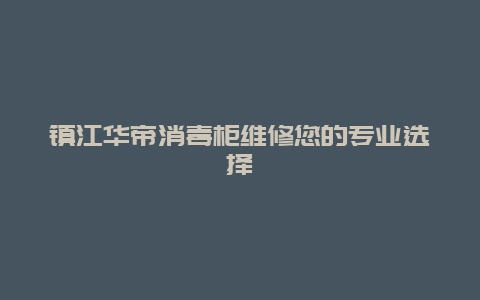 镇江华帝消毒柜维修您的专业选择